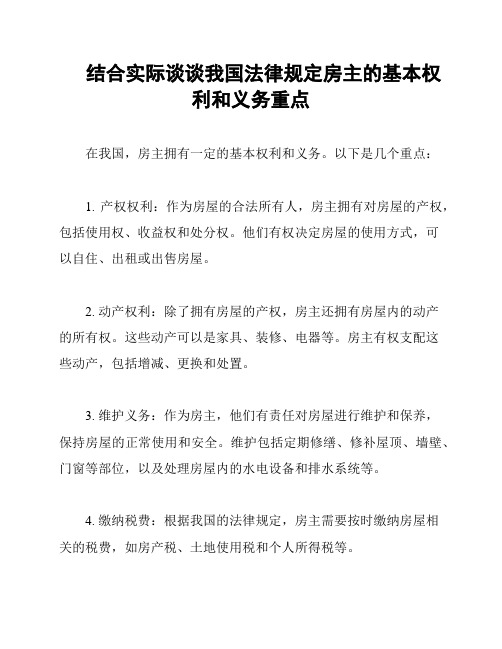 结合实际谈谈我国法律规定房主的基本权利和义务重点

在我国，房主拥有一定的基本权利和义务。以下是几个重点：

1. 产权权利：作为房屋的合法所有人，房主拥有对房屋的产权，包括使用权、收益权和处分权。他们有权决定房屋的使用方式，可以自住、出租或出售房屋。

2. 动产权利：除了拥有房屋的产权，房主还拥有房屋内的动产的所有权。这些动产可以是家具、装修、电器等。房主有权支配这些动产，包括增减、更换和处置。

3. 维护义务：作为房主，他们有责任对房屋进行维护和保养，保持房屋的正常使用和安全。维护包括定期修缮、修补屋顶、墙壁、门窗等部位，以及处理房屋内的水电设备和排水系统等。

4. 缴纳税费：根据我国的法律规定，房主需要按时缴纳房屋相关的税费，如房产税、土地使用税和个人所得税等。